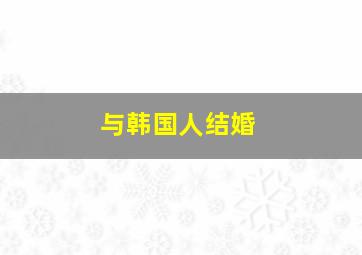 与韩国人结婚